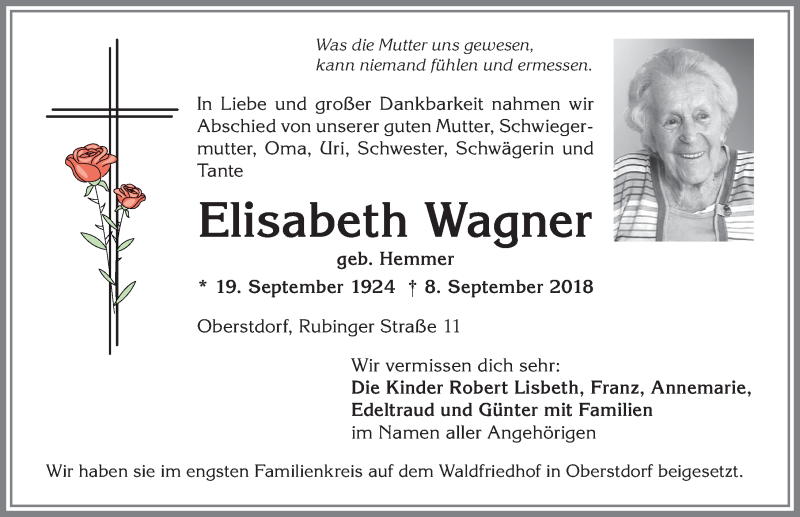 Was die Mutter uns gewesen,
kann niemand fühlen und ermessen.

In Liebe und großer Dankbarkeit nahmen wir Abschied von unserer guten Mutter, Schwiegermutter, Oma, Uri, Schwester, Schwägerin und Tante

Elisabeth Wagner

geb. Hemmer

* 19. September 1924 † 8. September 2018

Oberstdorf, Rubinger Straße 11

Wir vermissen dich sehr:
Die Kinder Robert Lisbeth, Franz, Annemarie, Edeltraud und Günter mit Familien
im Namen aller Angehörigen

Wir haben sie im engsten Familienkreis auf dem Waldfriedhof in Oberstdorf beigesetzt.